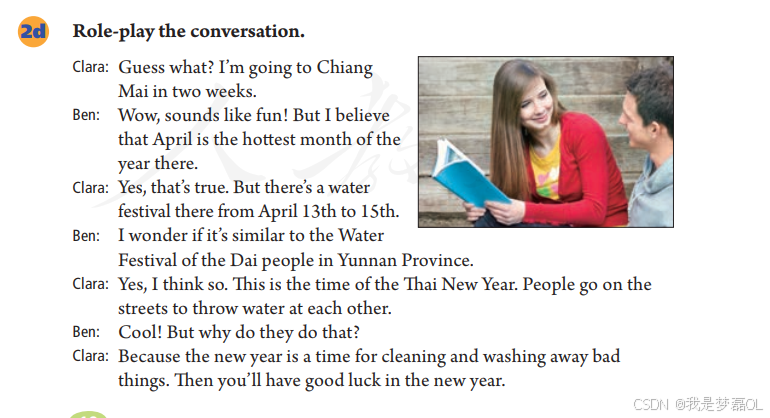 2d Role-play the conversation.

Clara: Guess what? I'm going to Chiang Mai in two weeks.

Ben: Wow, sounds like fun! But I believe that April is the hottest month of the year there.

Clara: Yes, that's true. But there's a water festival there from April 13th to 15th.

Ben: I wonder if it's similar to the Water Festival of the Dai people in Yunnan Province.

Clara: Yes, I think so. This is the time of the Thai New Year. People go on the streets to throw water at each other.

Ben: Cool! But why do they do that?

Clara: Because the new year is a time for cleaning and washing away bad things. Then you'll have good luck in the new year.

CSDN @我是梦磊OL